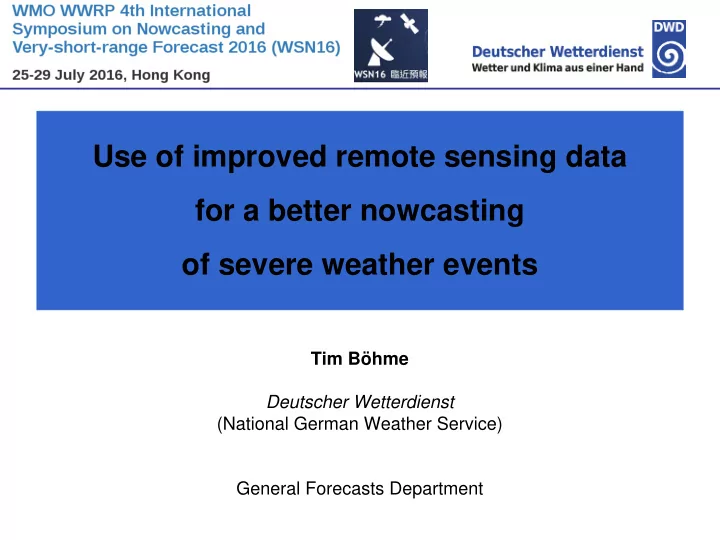 WMO WWRP 4th International Symposium on Nowcasting and Very-short-range Forecast 2016 (WSN16)

25-29 July 2016, Hong Kong

WSN16 臨近預報

Deutscher Wetterdienst
Wetter und Klima aus einer Hand

DWD

Use of improved remote sensing data for a better nowcasting of severe weather events

Tim Böhme

Deutscher Wetterdienst
(National German Weather Service)

General Forecasts Department